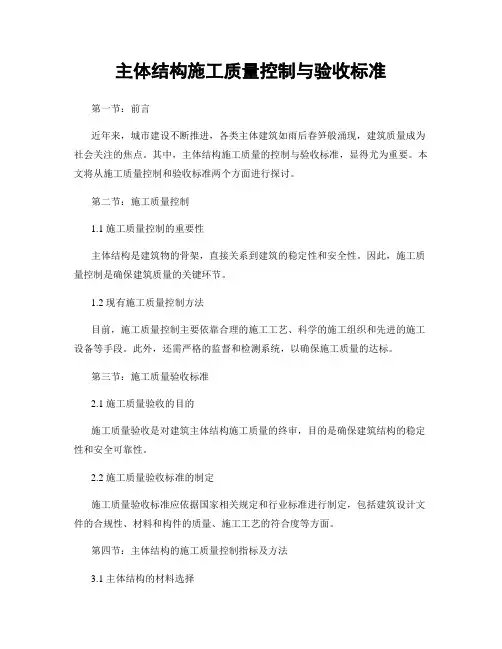 主体结构施工质量控制与验收标准

第一节：前言

近年来，城市建设不断推进，各类主体建筑如雨后春笋般涌现，建筑质量成为社会关注的焦点。其中，主体结构施工质量的控制与验收标准，显得尤为重要。本文将从施工质量控制和验收标准两个方面进行探讨。

第二节：施工质量控制

1.1 施工质量控制的重要性

主体结构是建筑物的骨架，直接关系到建筑的稳定性和安全性。因此，施工质量控制是确保建筑质量的关键环节。

1.2 现有施工质量控制方法

目前，施工质量控制主要依靠合理的施工工艺、科学的施工组织和先进的施工设备等手段。此外，还需严格的监督和检测系统，以确保施工质量的达标。

第三节：施工质量验收标准

2.1 施工质量验收的目的

施工质量验收是对建筑主体结构施工质量的终审，目的是确保建筑结构的稳定性和安全可靠性。

2.2 施工质量验收标准的制定

施工质量验收标准应依据国家相关规定和行业标准进行制定，包括建筑设计文件的合规性、材料和构件的质量、施工工艺的符合度等方面。

第四节：主体结构的施工质量控制指标及方法

3.1 主体结构的材料选择